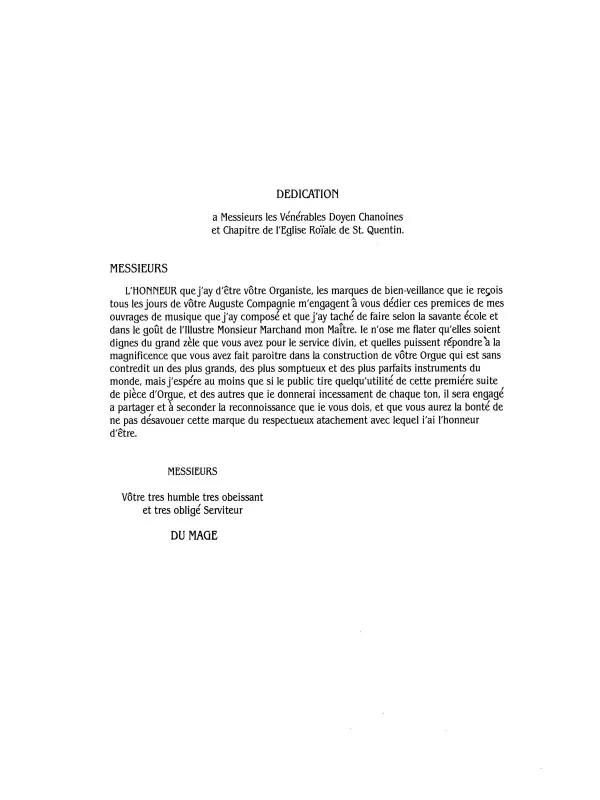 DEDICATION

a Messieurs les Vénérables Doyen Chanoines et Chapitre de l'Eglise Roïale de St. Quentin.

MESSIEURS

L'HONNEUR que j'ay d'être vôtre Organiste, les marques de bien-veillance que ie reçois tous les jours de vôtre Auguste Compagnie m'engagent à vous dédier ces premices de mes ouvrages de musique que j'ay composé et que j'ay taché de faire selon la savante école et dans le goût de l'Illustre Monsieur Marchand mon Maître. Ie n'ose me flater qu'elles soient dignes du grand zèle que vous avez pour le service divin, et quelles puissent répondre à la magnificence que vous avez fait paroitre dans la construction de vôtre Orgue qui est sans contredit un des plus grands, des plus somptueux et des plus parfaits instruments du monde, mais j'espére au moins que si le public tire quelqu'utilité de cette première suite de pièce d'Orgue, et des autres que ie donnerai incessament de chaque ton, il sera engagé a partager et à seconder la reconnoissance que ie vous dois, et que vous aurez la bonté de ne pas désavouer cette marque du respectueux atachement avec lequel i'ai l'honneur d'être.

MESSIEURS

Vôtre tres humble tres obeissant et tres obligé Serviteur

DU MAGE